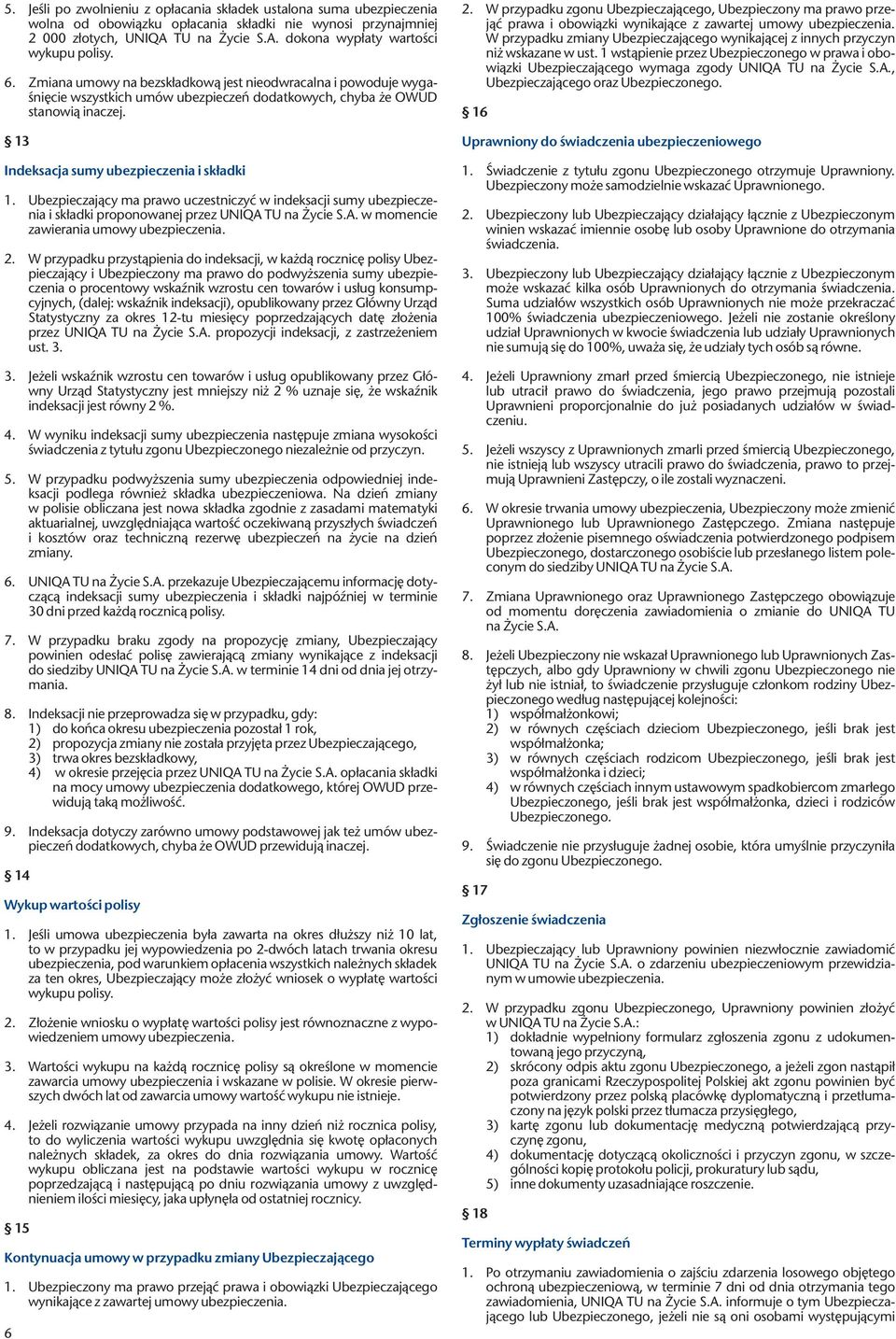 5. Jeśli po zwolnieniu z opłacania składek ustalona suma ubezpieczenia wolna od obowiązku opłacania składki nie wynosi przynajmniej 2 000 złotych, UNIQA TU na Życie S.A. dokona wypłaty wartości wykupu polisy.

6. Zmiana umowy na bezskładkową jest nieodwracalna i powoduje wygaśnięcie wszystkich umów ubezpieczeń dodatkowych, chyba że OWUD stanowią inaczej.

§ 13

Indeksacja sumy ubezpieczenia i składki

1. Ubezpieczający ma prawo uczestniczyć w indeksacji sumy ubezpieczenia i składki proponowanej przez UNIQA TU na Życie S.A. w momencie zawierania umowy ubezpieczenia.

2. W przypadku przystąpienia do indeksacji, w każdą rocznicę polisy Ubezpieczający i Ubezpieczony ma prawo do podwyższenia sumy ubezpieczenia o procentowy wskaźnik wzrostu cen towarów i usług konsumpcyjnych, (dalej: wskaźnik indeksacji), opublikowany przez Główny Urząd Statystyczny za okres 12-tu miesięcy poprzedzających datę złożenia przez UNIQA TU na Życie S.A. propozycji indeksacji, z zastrzeżeniem ust. 3.

3. Jeżeli wskaźnik wzrostu cen towarów i usług opublikowany przez Główny Urząd Statystyczny jest mniejszy niż 2 % uznaje się, że wskaźnik indeksacji jest równy 2 %.

4. W wyniku indeksacji sumy ubezpieczenia następuje zmiana wysokości świadczenia z tytułu zgonu Ubezpieczonego niezależnie od przyczyn.

5. W przypadku podwyższenia sumy ubezpieczenia odpowiedniej indeksacji podlega również składka ubezpieczeniowa. Na dzień zmiany w polisie obliczana jest nowa składka zgodnie z zasadami matematyki aktuarialnej, uwzględniająca wartość oczekiwaną przyszłych świadczeń i kosztów oraz techniczną rezerwę ubezpieczeń na życie na dzień zmiany.

6. UNIQA TU na Życie S.A. przekazuje Ubezpieczającemu informację dotyczącą indeksacji sumy ubezpieczenia i składki najpóźniej w terminie 30 dni przed każdą rocznicą polisy.

7. W przypadku braku zgody na propozycję zmiany, Ubezpieczający powinien odesłać polisę zawierającą zmiany wynikające z indeksacji do siedziby UNIQA TU na Życie S.A. w terminie 14 dni od dnia jej otrzymania.

8. Indeksacji nie przeprowadza się w przypadku, gdy:
1) do końca okresu ubezpieczenia pozostał 1 rok,
2) propozycja zmiany nie została przyjęta przez Ubezpieczającego,
3) trwa okres bezskładkowy,
4) w okresie przejęcia przez UNIQA TU na Życie S.A. opłacania składki na mocy umowy ubezpieczenia dodatkowego, której OWUD przewidują taką możliwość.

9. Indeksacja dotyczy zarówno umowy podstawowej jak też umów ubezpieczeń dodatkowych, chyba że OWUD przewidują inaczej.

§ 14

Wykup wartości polisy

1. Jeśli umowa ubezpieczenia była zawarta na okres dłuższy niż 10 lat, to w przypadku jej wypowiedzenia po 2-dwóch latach trwania okresu ubezpieczenia, pod warunkiem opłacenia wszystkich należnych składek za ten okres, Ubezpieczający może złożyć wniosek o wypłatę wartości wykupu polisy.

2. Złożenie wniosku o wypłatę wartości polisy jest równoznaczne z wypowiedzeniem umowy ubezpieczenia.

3. Wartości wykupu na każdą rocznicę polisy są określone w momencie zawarcia umowy ubezpieczenia i wskazane w polisie. W okresie pierwszych dwóch lat od zawarcia umowy wartość wykupu nie istnieje.

4. Jeżeli rozwiązanie umowy przypada na inny dzień niż rocznica polisy, to do wyliczenia wartości wykupu uwzględnia się kwotę opłaconych należnych składek, za okres do dnia rozwiązania umowy. Wartość wykupu obliczana jest na podstawie wartości wykupu w rocznicę poprzedzającą i następującą po dniu rozwiązania umowy z uwzględnieniem ilości miesięcy, jaka upłynęła od ostatniej rocznicy.

§ 15

Kontynuacja umowy w przypadku zmiany Ubezpieczającego

1. Ubezpieczony ma prawo przejąć prawa i obowiązki Ubezpieczającego wynikające z zawartej umowy ubezpieczenia.

6

2. W przypadku zgonu Ubezpieczającego, Ubezpieczony ma prawo przejąć prawa i obowiązki wynikające z zawartej umowy ubezpieczenia. W przypadku zmiany Ubezpieczającego wynikającej z innych przyczyn niż wskazane w ust. 1 wstąpienie przez Ubezpieczonego w prawa i obowiązki Ubezpieczającego wymaga zgody UNIQA TU na Życie S.A., Ubezpieczającego oraz Ubezpieczonego.

§ 16

Uprawniony do świadczenia ubezpieczeniowego

1. Świadczenie z tytułu zgonu Ubezpieczonego otrzymuje Uprawniony. Ubezpieczony może samodzielnie wskazać Uprawnionego.

2. Ubezpieczony lub Ubezpieczający działający łącznie z Ubezpieczonym winien wskazać imiennie osobę lub osoby Uprawnione do otrzymania świadczenia.

3. Ubezpieczony lub Ubezpieczający działający łącznie z Ubezpieczonym może wskazać kilka osób Uprawnionych do otrzymania świadczenia. Suma udziałów wszystkich osób Uprawnionych nie może przekraczać 100% świadczenia ubezpieczeniowego. Jeżeli nie zostanie określony udział Uprawnionych w kwocie świadczenia lub udziały Uprawnionych nie sumują się do 100%, uważa się, że udziały tych osób są równe.

4. Jeżeli Uprawniony zmarł przed śmiercią Ubezpieczonego, nie istnieje lub utracił prawo do świadczenia, jego prawo przejmują pozostali Uprawnieni proporcjonalnie do już posiadanych udziałów w świadczeniu.

5. Jeżeli wszyscy z Uprawnionych zmarli przed śmiercią Ubezpieczonego, nie istnieją lub wszyscy utracili prawo do świadczenia, prawo to przejmują Uprawnieni Zastępczy, o ile zostali wyznaczeni.

6. W okresie trwania umowy ubezpieczenia, Ubezpieczony może zmienić Uprawnionego lub Uprawnionego Zastępczego. Zmiana następuje poprzez złożenie pisemnego oświadczenia potwierdzonego podpisem Ubezpieczonego, dostarczonego osobiście lub przesłanego listem poleconym do siedziby UNIQA TU na Życie S.A.

7. Zmiana Uprawnionego oraz Uprawnionego Zastępczego obowiązuje od momentu doręczenia zawiadomienia o zmianie do UNIQA TU na Życie S.A.

8. Jeżeli Ubezpieczony nie wskazał Uprawnionego lub Uprawnionych Zastępczych, albo gdy Uprawniony w chwili zgonu Ubezpieczonego nie żył lub nie istniał, to świadczenie przysługuje członkom rodziny Ubezpieczonego według następującej kolejności:
1) współmałżonkowi;
2) w równych częściach dzieciom Ubezpieczonego, jeśli brak jest współmałżonka;
3) w równych częściach rodzicom Ubezpieczonego, jeśli brak jest współmałżonka i dzieci;
4) w równych częściach innym ustawowym spadkobiercom zmarłego Ubezpieczonego, jeśli brak jest współmałżonka, dzieci i rodziców Ubezpieczonego.

9. Świadczenie nie przysługuje żadnej osobie, która umyślnie przyczyniła się do zgonu Ubezpieczonego.

§ 17

Zgłoszenie świadczenia

1. Ubezpieczający lub Uprawniony powinien niezwłocznie zawiadomić UNIQA TU na Życie S.A. o zdarzeniu ubezpieczeniowym przewidzianym w umowie ubezpieczenia.

2. W przypadku zgonu Ubezpieczonego, Uprawniony powinien złożyć w UNIQA TU na Życie S.A.:
1) dokładnie wypełniony formularz zgłoszenia zgonu z udokumentowaną jego przyczyną,
2) skrócony odpis aktu zgonu Ubezpieczonego, a jeżeli zgon nastąpił poza granicami Rzeczypospolitej Polskiej akt zgonu powinien być potwierdzony przez polską placówkę dyplomatyczną i przetłumaczony na język polski przez tłumacza przysięgłego,
3) kartę zgonu lub dokumentację medyczną potwierdzającą przyczynę zgonu,
4) dokumentację dotyczącą okoliczności i przyczyn zgonu, w szczególności kopię protokołu policji, prokuratury lub sądu,
5) inne dokumenty uzasadniające roszczenie.

§ 18

Terminy wypłaty świadczeń

1. Po otrzymaniu zawiadomienia o zajściu zdarzenia losowego objętego ochroną ubezpieczeniową, w terminie 7 dni od dnia otrzymania tego zawiadomienia, UNIQA TU na Życie S.A. informuje o tym Ubezpieczającego lub Ubezpieczonego, jeżeli nie są oni osobami występującymi